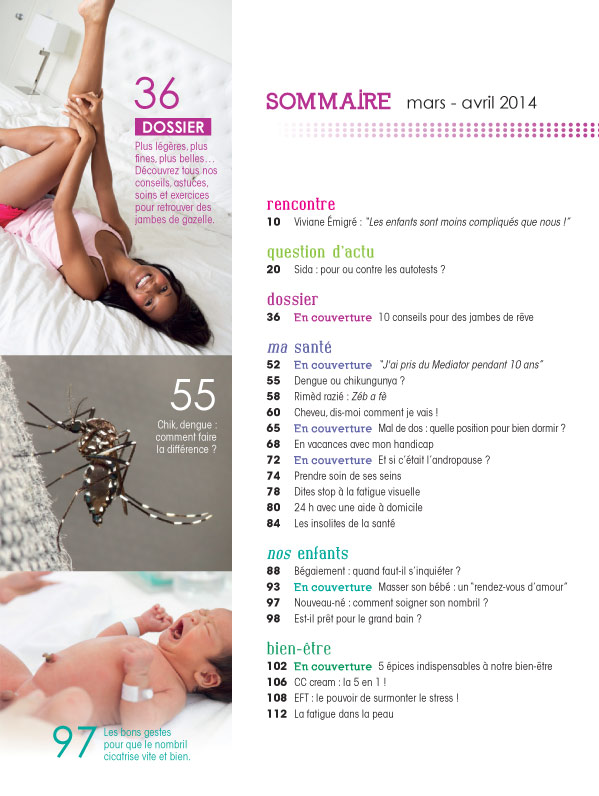 36
DOSSIER
Plus légères, plus fines, plus belles… Découvrez tous nos conseils, astuces, soins et exercices pour retrouver des jambes de gazelle.

55
Chik, dengue : comment faire la différence ?

97 Les bons gestes pour que le nombril cicatrise vite et bien.

SOMMAIRE mars - avril 2014

rencontre
10 Viviane Émigré : "Les enfants sont moins compliqués que nous !"

question d'actu
20 Sida : pour ou contre les autotests ?

dossier
36 En couverture 10 conseils pour des jambes de rêve

ma santé
52 En couverture "J'ai pris du Mediator pendant 10 ans"
55 Dengue ou chikungunya ?
58 Rimèd razié : Zèb a fè
60 Cheveu, dis-moi comment je vais !
65 En couverture Mal de dos : quelle position pour bien dormir ?
68 En vacances avec mon handicap
72 En couverture Et si c'était l'andropause ?
74 Prendre soin de ses seins
78 Dites stop à la fatigue visuelle
80 24 h avec une aide à domicile
84 Les insolites de la santé

nos enfants
88 Bégaiement : quand faut-il s'inquiéter ?
93 En couverture Masser son bébé : un "rendez-vous d'amour"
97 Nouveau-né : comment soigner son nombril ?
98 Est-il prêt pour le grand bain ?

bien-être
102 En couverture 5 épices indispensables à notre bien-être
106 CC cream : la 5 en 1 !
108 EFT : le pouvoir de surmonter le stress !
112 La fatigue dans la peau